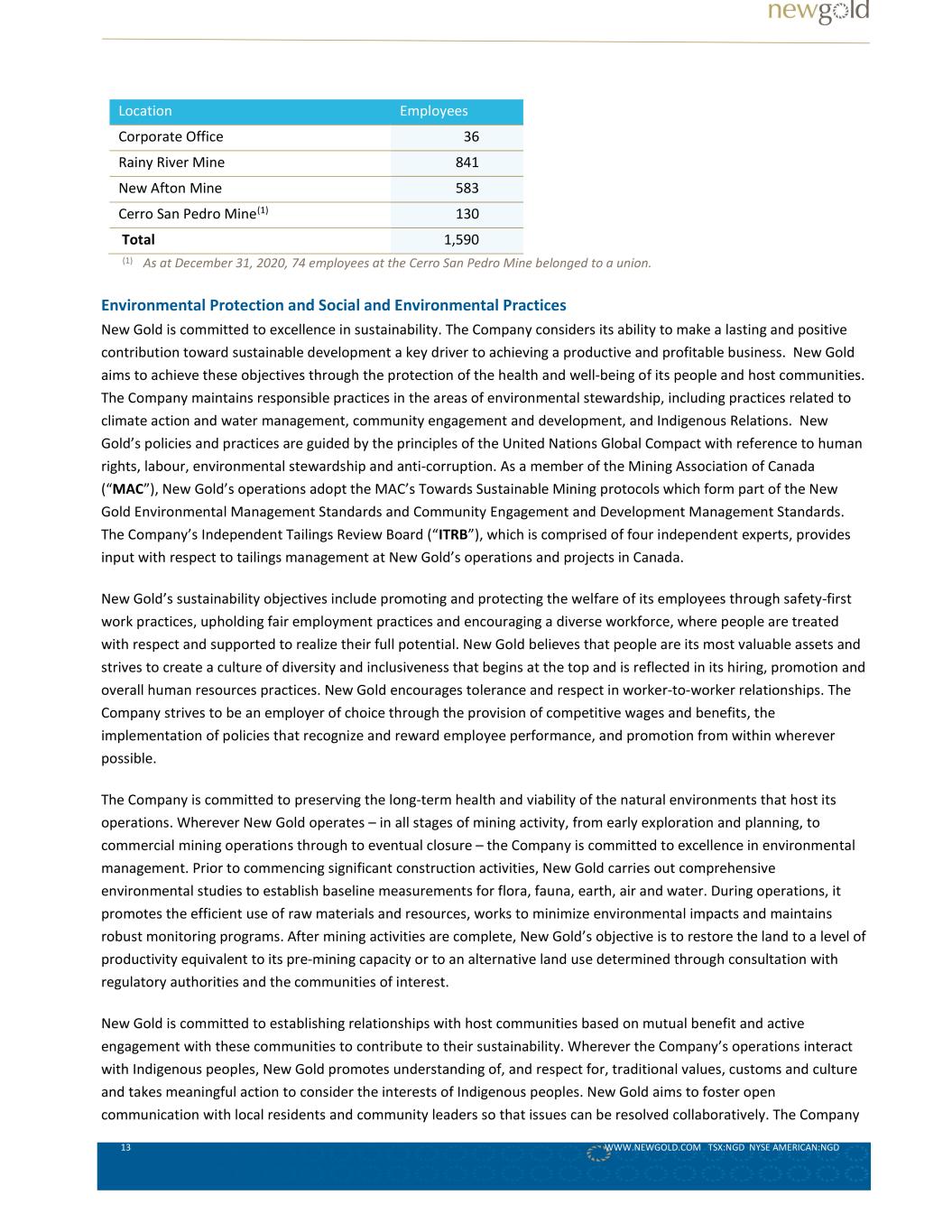 newgold

| Location | Employees |
|---|---|
| Corporate Office | 36 |
| Rainy River Mine | 841 |
| New Afton Mine | 583 |
| Cerro San Pedro Mine$^{(1)}$ | 130 |
| Total | 1,590 |

$^{(1)}$ As at December 31, 2020, 74 employees at the Cerro San Pedro Mine belonged to a union.

Environmental Protection and Social and Environmental Practices
New Gold is committed to excellence in sustainability. The Company considers its ability to make a lasting and positive contribution toward sustainable development a key driver to achieving a productive and profitable business. New Gold aims to achieve these objectives through the protection of the health and well-being of its people and host communities. The Company maintains responsible practices in the areas of environmental stewardship, including practices related to climate action and water management, community engagement and development, and Indigenous Relations. New Gold's policies and practices are guided by the principles of the United Nations Global Compact with reference to human rights, labour, environmental stewardship and anti-corruption. As a member of the Mining Association of Canada ("MAC"), New Gold's operations adopt the MAC's Towards Sustainable Mining protocols which form part of the New Gold Environmental Management Standards and Community Engagement and Development Management Standards. The Company's Independent Tailings Review Board ("ITRB"), which is comprised of four independent experts, provides input with respect to tailings management at New Gold's operations and projects in Canada.

New Gold's sustainability objectives include promoting and protecting the welfare of its employees through safety-first work practices, upholding fair employment practices and encouraging a diverse workforce, where people are treated with respect and supported to realize their full potential. New Gold believes that people are its most valuable assets and strives to create a culture of diversity and inclusiveness that begins at the top and is reflected in its hiring, promotion and overall human resources practices. New Gold encourages tolerance and respect in worker-to-worker relationships. The Company strives to be an employer of choice through the provision of competitive wages and benefits, the implementation of policies that recognize and reward employee performance, and promotion from within wherever possible.

The Company is committed to preserving the long-term health and viability of the natural environments that host its operations. Wherever New Gold operates – in all stages of mining activity, from early exploration and planning, to commercial mining operations through to eventual closure – the Company is committed to excellence in environmental management. Prior to commencing significant construction activities, New Gold carries out comprehensive environmental studies to establish baseline measurements for flora, fauna, earth, air and water. During operations, it promotes the efficient use of raw materials and resources, works to minimize environmental impacts and maintains robust monitoring programs. After mining activities are complete, New Gold's objective is to restore the land to a level of productivity equivalent to its pre-mining capacity or to an alternative land use determined through consultation with regulatory authorities and the communities of interest.

New Gold is committed to establishing relationships with host communities based on mutual benefit and active engagement with these communities to contribute to their sustainability. Wherever the Company's operations interact with Indigenous peoples, New Gold promotes understanding of, and respect for, traditional values, customs and culture and takes meaningful action to consider the interests of Indigenous peoples. New Gold aims to foster open communication with local residents and community leaders so that issues can be resolved collaboratively. The Company

13 WWW.NEWGOLD.COM TSX:NGD NYSE AMERICAN:NGD